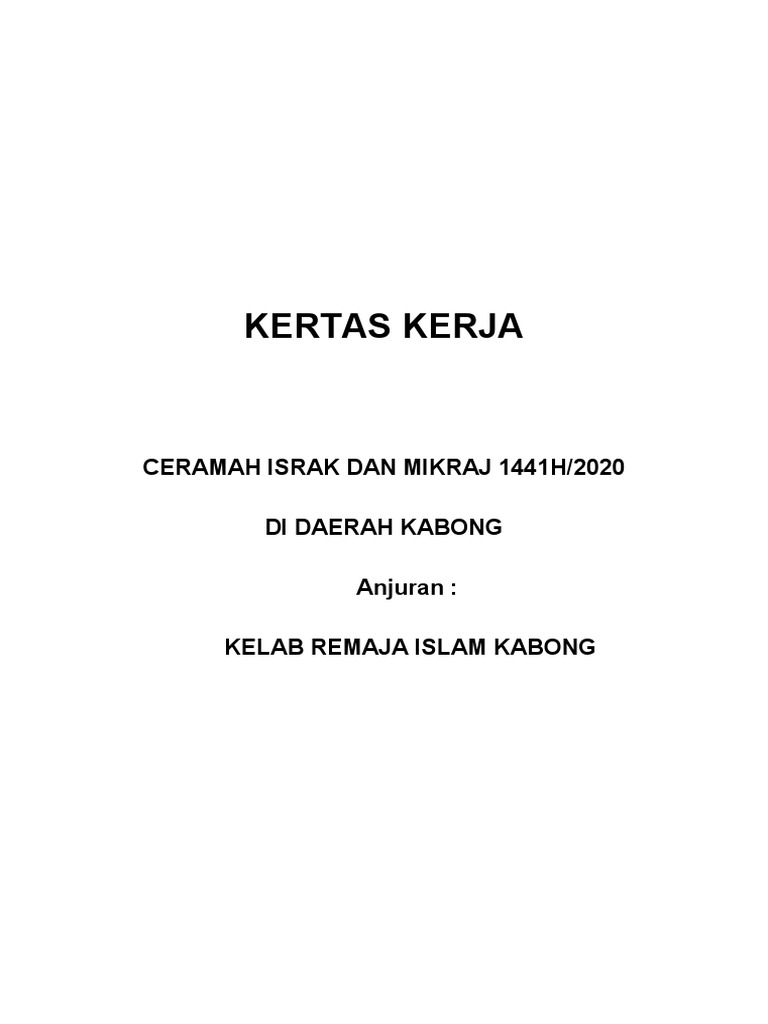 KERTAS KERJA

CERAMAH ISRAK DAN MIKRAJ 1441H/2020

DI DAERAH KABONG

Anjuran :

KELAB REMAJA ISLAM KABONG